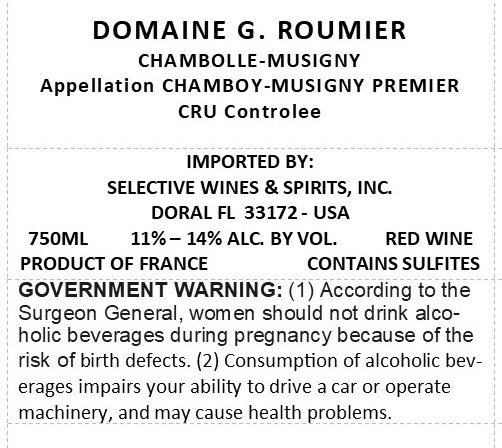 DOMAINE G. ROUMIER
CHAMBOLLE-MUSIGNY
Appellation CHAMBOY-MUSIGNY PREMIER
CRU Controlee

IMPORTED BY:
SELECTIVE WINES & SPIRITS, INC.
DORAL FL 33172 - USA

750ML 11% – 14% ALC. BY VOL. RED WINE
PRODUCT OF FRANCE CONTAINS SULFITES

GOVERNMENT WARNING: (1) According to the Surgeon General, women should not drink alcoholic beverages during pregnancy because of the risk of birth defects. (2) Consumption of alcoholic beverages impairs your ability to drive a car or operate machinery, and may cause health problems.